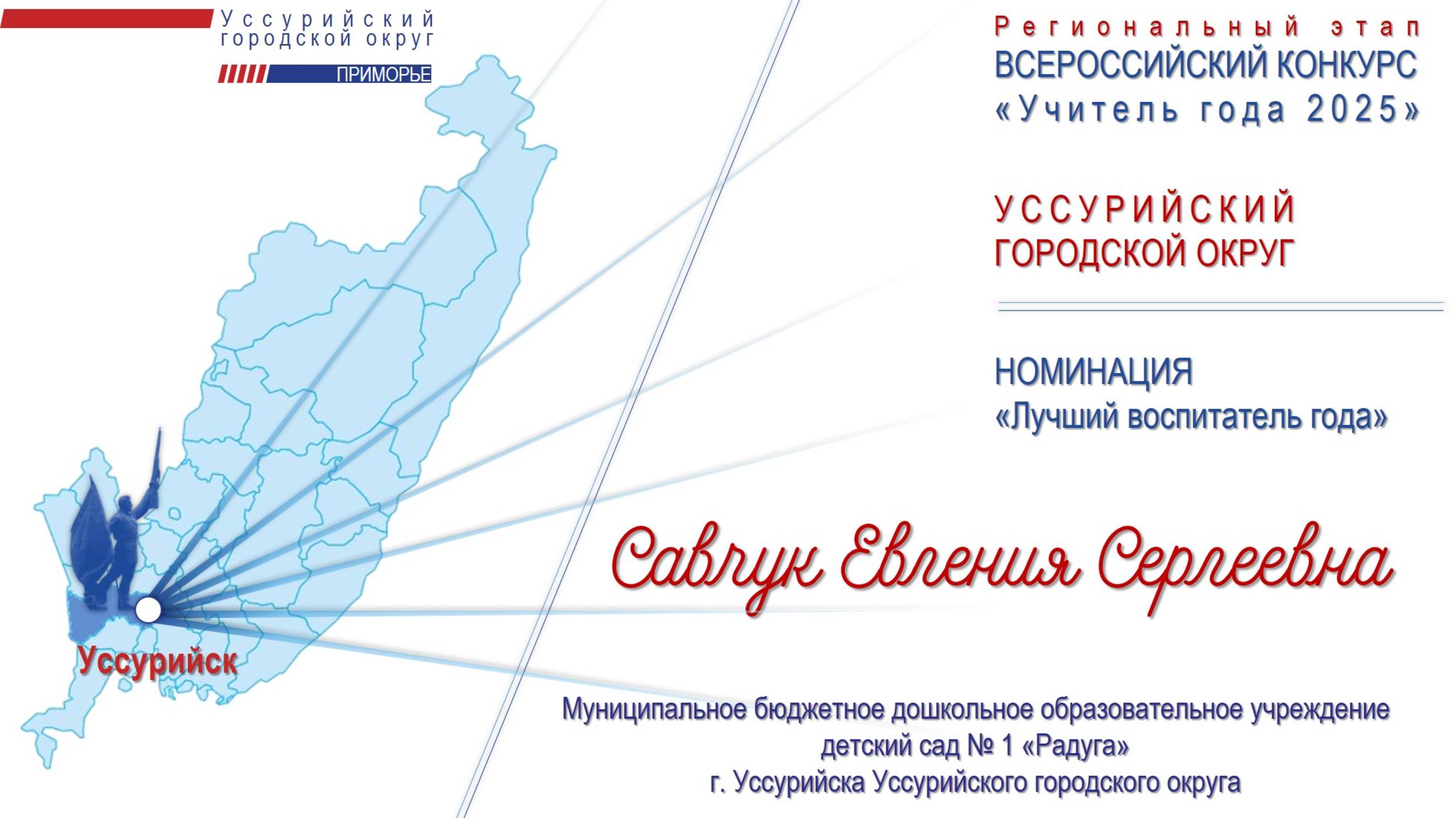 Уссурийский городской округ

ПРИМОРЬЕ

Региональный этап
ВСЕРОССИЙСКИЙ КОНКУРС
«Учитель года 2025»

УССУРИЙСКИЙ ГОРОДСКОЙ ОКРУГ

НОМИНАЦИЯ
«Лучший воспитатель года»

Уссурийск

Савчук Евгения Сергеевна

Муниципальное бюджетное дошкольное образовательное учреждение детский сад № 1 «Радуга»
г. Уссурийска Уссурийского городского округа